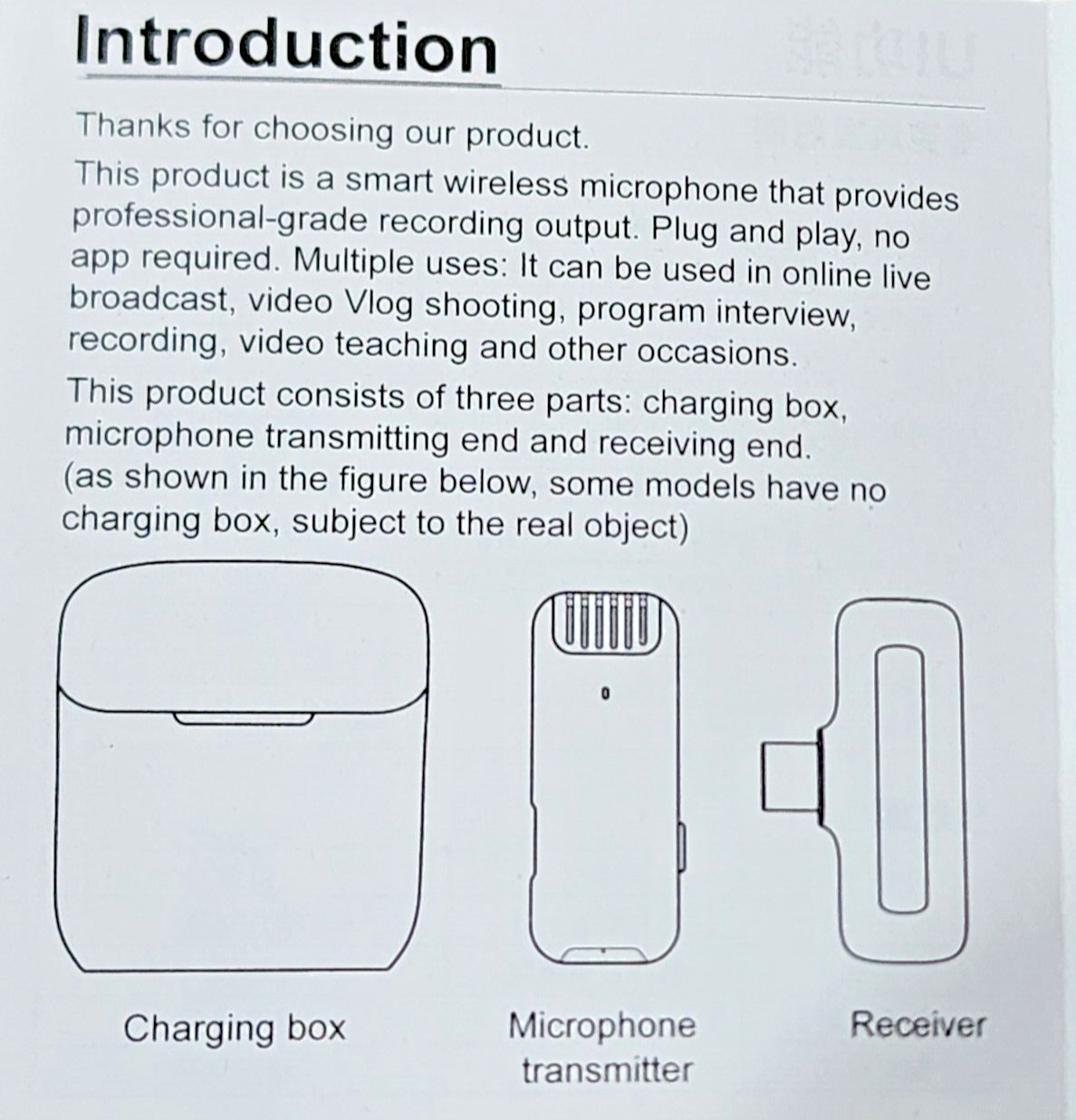 Introduction

Thanks for choosing our product.

This product is a smart wireless microphone that provides professional-grade recording output. Plug and play, no app required. Multiple uses: It can be used in online live broadcast, video Vlog shooting, program interview, recording, video teaching and other occasions.

This product consists of three parts: charging box, microphone transmitting end and receiving end. (as shown in the figure below, some models have no charging box, subject to the real object)

Charging box

Microphone transmitter

Receiver